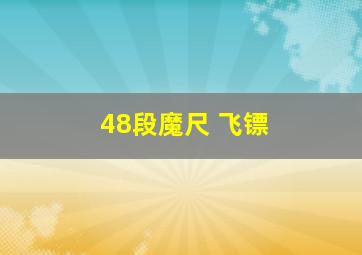 48段魔尺 飞镖